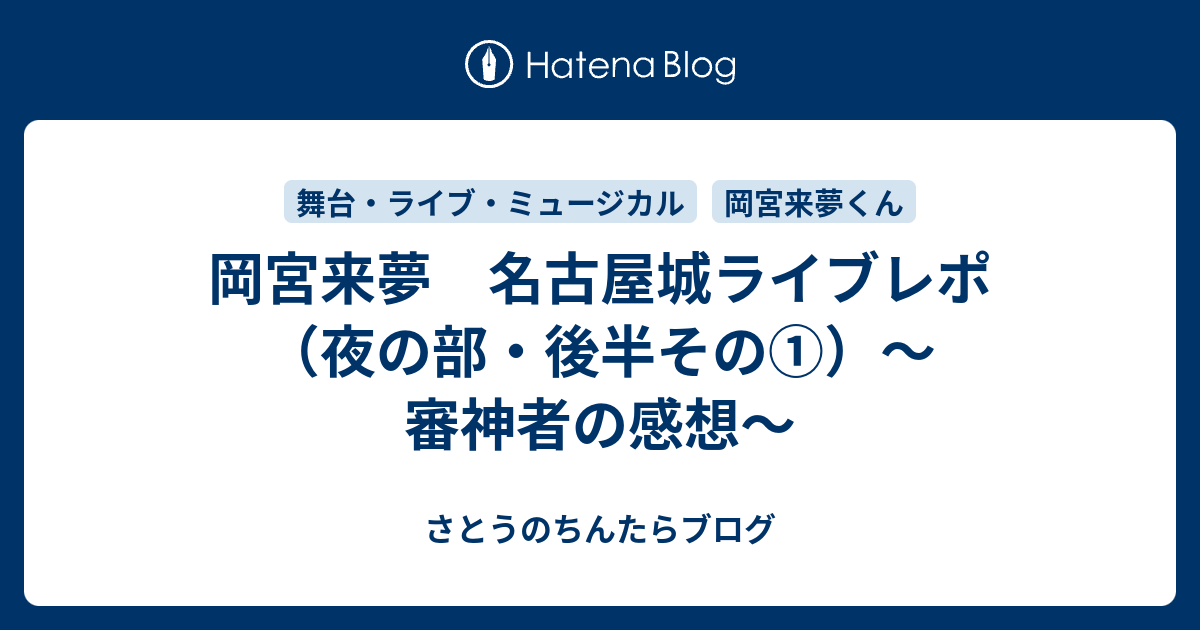 Hatena Blog

舞台・ライブ・ミュージカル

岡宮来夢くん

岡宮来夢　名古屋城ライブレポ（夜の部・後半その①）～審神者の感想～

さとうのちんたらブログ